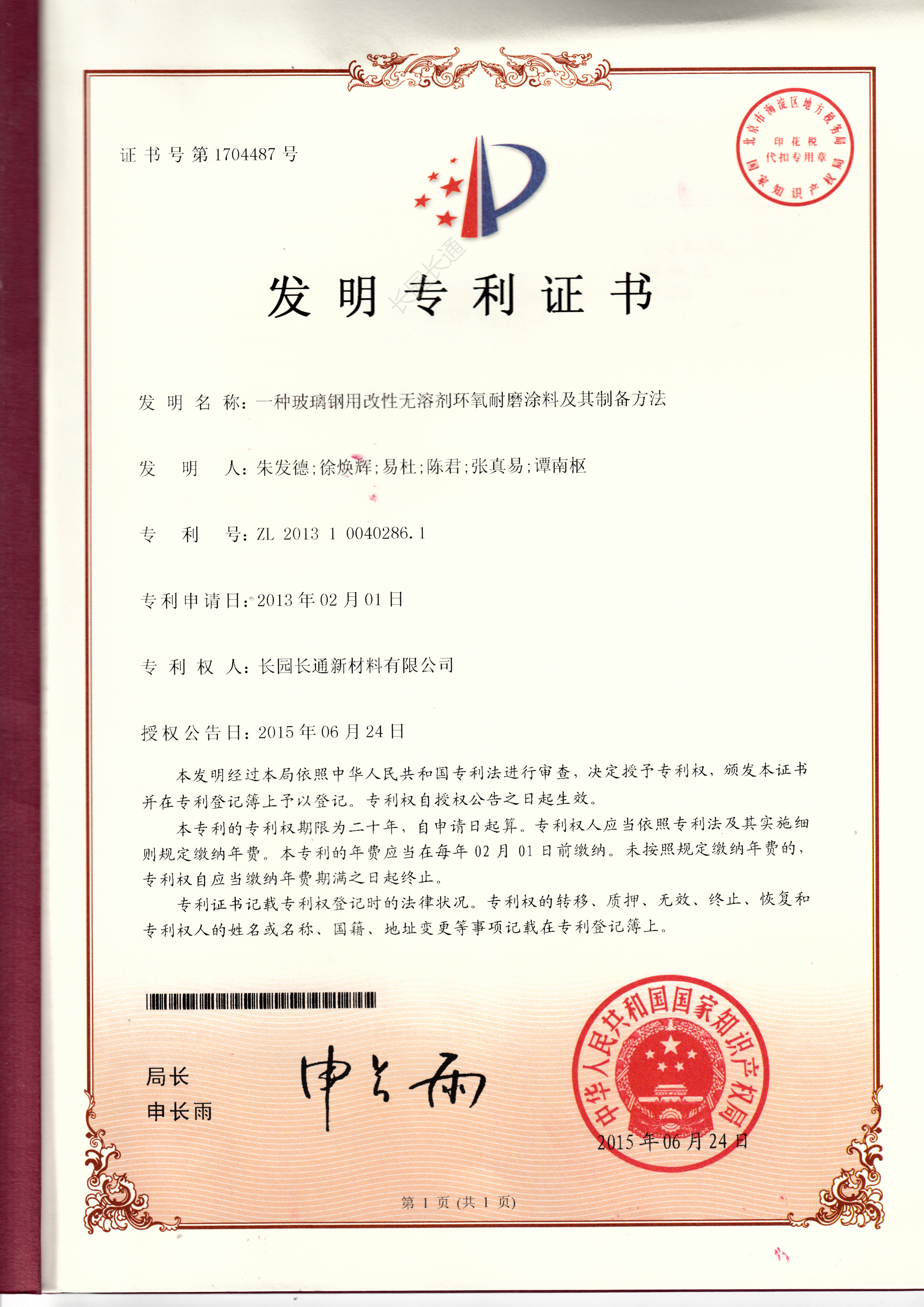 证书号第1704487号

北京市海淀区地方税务局
印花税
代扣专用章
国家知识产权局

长园长通

发明专利证书

发明名称：一种玻璃钢用改性无溶剂环氧耐磨涂料及其制备方法

发明人：朱发德；徐焕辉；易杜；陈君；张真易；谭南枢

专利号：ZL 2013 1 0040286.1

专利申请日：2013年02月01日

专利权人：长园长通新材料有限公司

授权公告日：2015年06月24日

本发明经过本局依照中华人民共和国专利法进行审查，决定授予专利权，颁发本证书并在专利登记簿上予以登记。专利权自授权公告之日起生效。

本专利的专利权期限为二十年，自申请日起算。专利权人应当依照专利法及其实施细则规定缴纳年费。本专利的年费应当在每年02月01日前缴纳。未按照规定缴纳年费的，专利权自应当缴纳年费期满之日起终止。

专利证书记载专利权登记时的法律状况。专利权的转移、质押、无效、终止、恢复和专利权人的姓名或名称、国籍、地址变更等事项记载在专利登记簿上。

局长
申长雨

申长雨

中华人民共和国国家知识产权局

2015年06月24日

第1页（共1页）